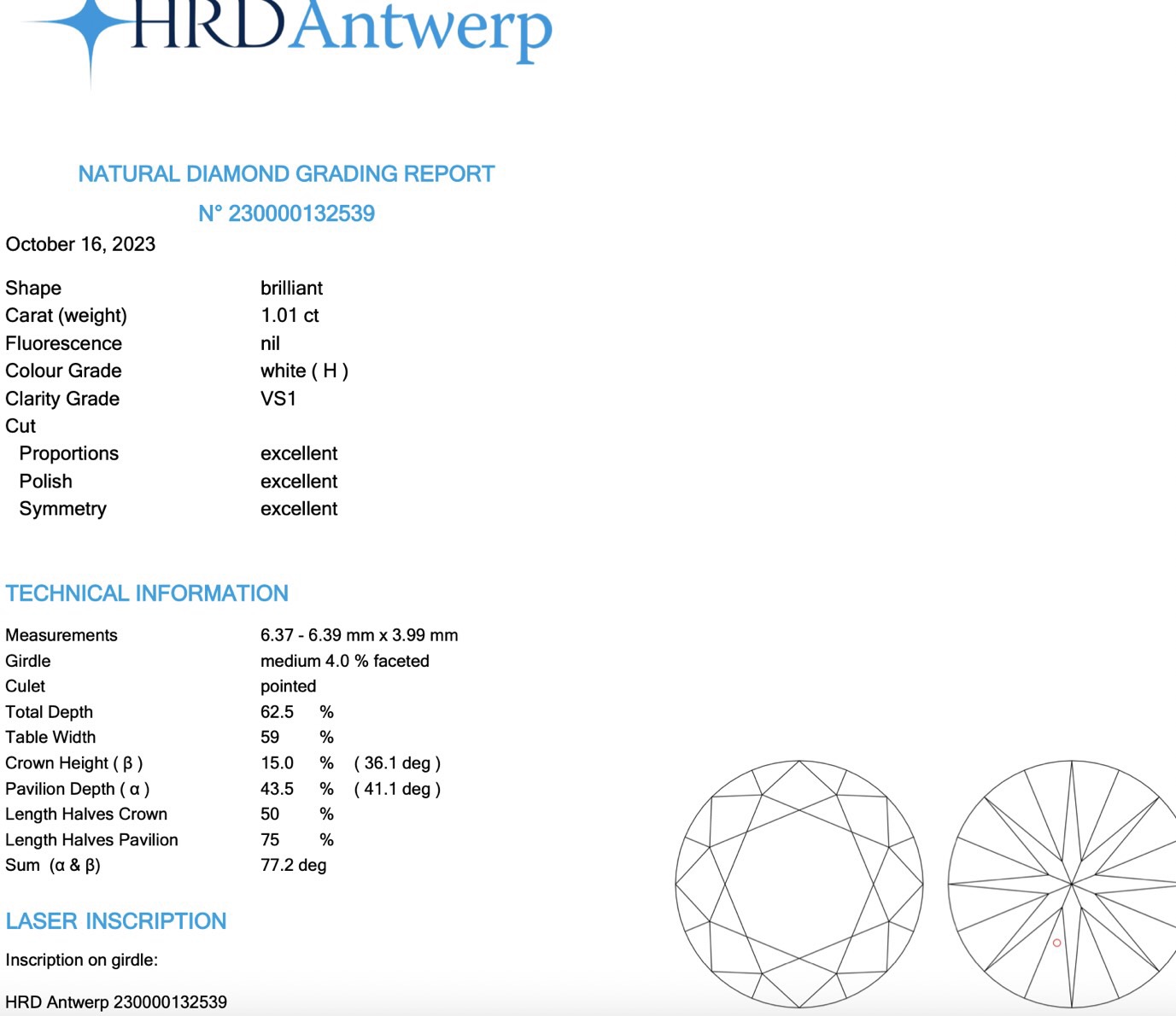 HRD Antwerp

NATURAL DIAMOND GRADING REPORT

N° 230000132539

October 16, 2023

| | |
|---|---|
| Shape | brilliant |
| Carat (weight) | 1.01 ct |
| Fluorescence | nil |
| Colour Grade | white ( H ) |
| Clarity Grade | VS1 |
| Cut | |
| Proportions | excellent |
| Polish | excellent |
| Symmetry | excellent |

TECHNICAL INFORMATION

| | | | |
|---|---|---|---|
| Measurements | 6.37 - 6.39 mm x 3.99 mm | | |
| Girdle | medium 4.0 % faceted | | |
| Culet | pointed | | |
| Total Depth | 62.5 | % | |
| Table Width | 59 | % | |
| Crown Height ( β ) | 15.0 | % | ( 36.1 deg ) |
| Pavilion Depth ( α ) | 43.5 | % | ( 41.1 deg ) |
| Length Halves Crown | 50 | % | |
| Length Halves Pavilion | 75 | % | |
| Sum (α & β) | 77.2 deg | | |

LASER INSCRIPTION

Inscription on girdle:

HRD Antwerp 230000132539